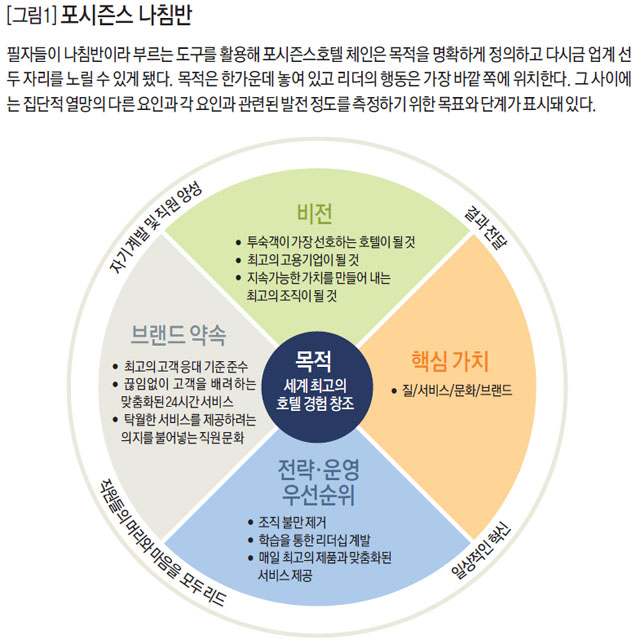 [그림1] 포시즌스 나침반

필자들이 나침반이라 부르는 도구를 활용해 포시즌스호텔 체인은 목적을 명확하게 정의하고 다시금 업계 선두 자리를 노릴 수 있게 됐다. 목적은 한가운데 놓여 있고 리더의 행동은 가장 바깥 쪽에 위치한다. 그 사이에는 집단적 열망의 다른 요인과 각 요인과 관련된 발전 정도를 측정하기 위한 목표와 단계가 표시돼 있다.

자기 계발 및 직원 양성

결과 전달

비전
• 투숙객이 가장 선호하는 호텔이 될 것
• 최고의 고용기업이 될 것
• 지속가능한 가치를 만들어 내는 최고의 조직이 될 것

브랜드 약속
• 최고의 고객 응대 기준 준수
• 끊임없이 고객을 배려하는 맞춤화된 24시간 서비스
• 탁월한 서비스를 제공하려는 의지를 불어넣는 직원문화

목적
세계 최고의 호텔 경험 창조

핵심 가치
• 질/서비스/문화/브랜드

전략·운영 우선순위
• 조직 불만 제거
• 학습을 통한 리더십 계발
• 매일 최고의 제품과 맞춤화된 서비스 제공

직원들의 머리와 마음을 모두 리드

일상적인 혁신